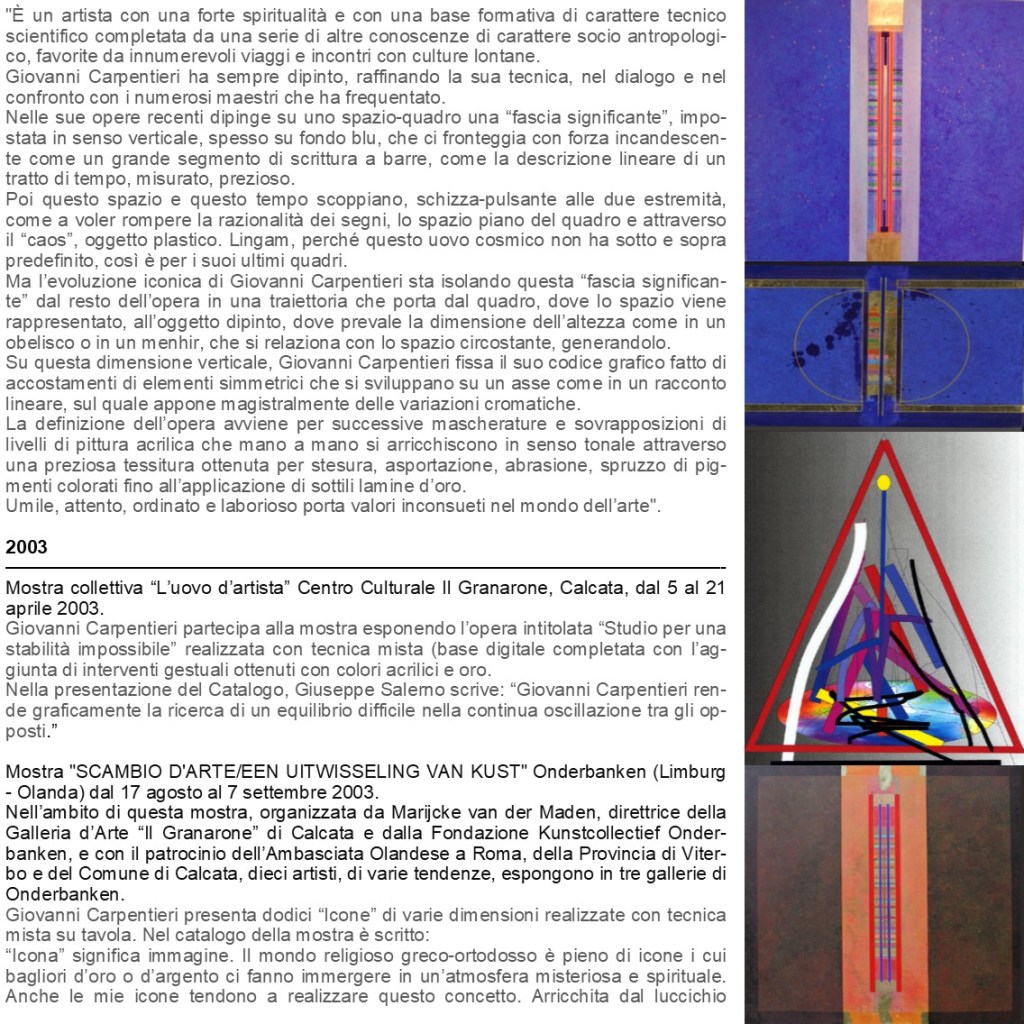 "È un artista con una forte spiritualità e con una base formativa di carattere tecnico scientifico completata da una serie di altre conoscenze di carattere socio antropologico, favorite da innumerevoli viaggi e incontri con culture lontane.
Giovanni Carpentieri ha sempre dipinto, raffinando la sua tecnica, nel dialogo e nel confronto con i numerosi maestri che ha frequentato.
Nelle sue opere recenti dipinge su uno spazio-quadro una “fascia significante”, impostata in senso verticale, spesso su fondo blu, che ci fronteggia con forza incandescente come un grande segmento di scrittura a barre, come la descrizione lineare di un tratto di tempo, misurato, prezioso.
Poi questo spazio e questo tempo scoppiano, schizza-pulsante alle due estremità, come a voler rompere la razionalità dei segni, lo spazio piano del quadro e attraverso il “caos”, oggetto plastico. Lingam, perché questo uovo cosmico non ha sotto e sopra predefinito, così è per i suoi ultimi quadri.
Ma l’evoluzione iconica di Giovanni Carpentieri sta isolando questa “fascia significante” dal resto dell’opera in una traiettoria che porta dal quadro, dove lo spazio viene rappresentato, all’oggetto dipinto, dove prevale la dimensione dell’altezza come in un obelisco o in un menhir, che si relaziona con lo spazio circostante, generandolo.
Su questa dimensione verticale, Giovanni Carpentieri fissa il suo codice grafico fatto di accostamenti di elementi simmetrici che si sviluppano su un asse come in un racconto lineare, sul quale appone magistralmente delle variazioni cromatiche.
La definizione dell’opera avviene per successive mascherature e sovrapposizioni di livelli di pittura acrilica che mano a mano si arricchiscono in senso tonale attraverso una preziosa tessitura ottenuta per stesura, asportazione, abrasione, spruzzo di pigmenti colorati fino all’applicazione di sottili lamine d’oro.
Umile, attento, ordinato e laborioso porta valori inconsueti nel mondo dell’arte".

2003

Mostra collettiva “L’uovo d’artista” Centro Culturale Il Granarone, Calcata, dal 5 al 21 aprile 2003.
Giovanni Carpentieri partecipa alla mostra esponendo l’opera intitolata “Studio per una stabilità impossibile” realizzata con tecnica mista (base digitale completata con l’aggiunta di interventi gestuali ottenuti con colori acrilici e oro.
Nella presentazione del Catalogo, Giuseppe Salerno scrive: “Giovanni Carpentieri rende graficamente la ricerca di un equilibrio difficile nella continua oscillazione tra gli opposti.”

Mostra "SCAMBIO D'ARTE/EEN UITWISSELING VAN KUST" Onderbanken (Limburg - Olanda) dal 17 agosto al 7 settembre 2003.
Nell’ambito di questa mostra, organizzata da Marijcke van der Maden, direttrice della Galleria d’Arte “Il Granarone” di Calcata e dalla Fondazione Kunstcollectief Onderbanken, e con il patrocinio dell’Ambasciata Olandese a Roma, della Provincia di Viterbo e del Comune di Calcata, dieci artisti, di varie tendenze, espongono in tre gallerie di Onderbanken.
Giovanni Carpentieri presenta dodici “Icone” di varie dimensioni realizzate con tecnica mista su tavola. Nel catalogo della mostra è scritto:
“Icona” significa immagine. Il mondo religioso greco-ortodosso è pieno di icone i cui bagliori d’oro o d’argento ci fanno immergere in un’atmosfera misteriosa e spirituale. Anche le mie icone tendono a realizzare questo concetto. Arricchita dal luccichio